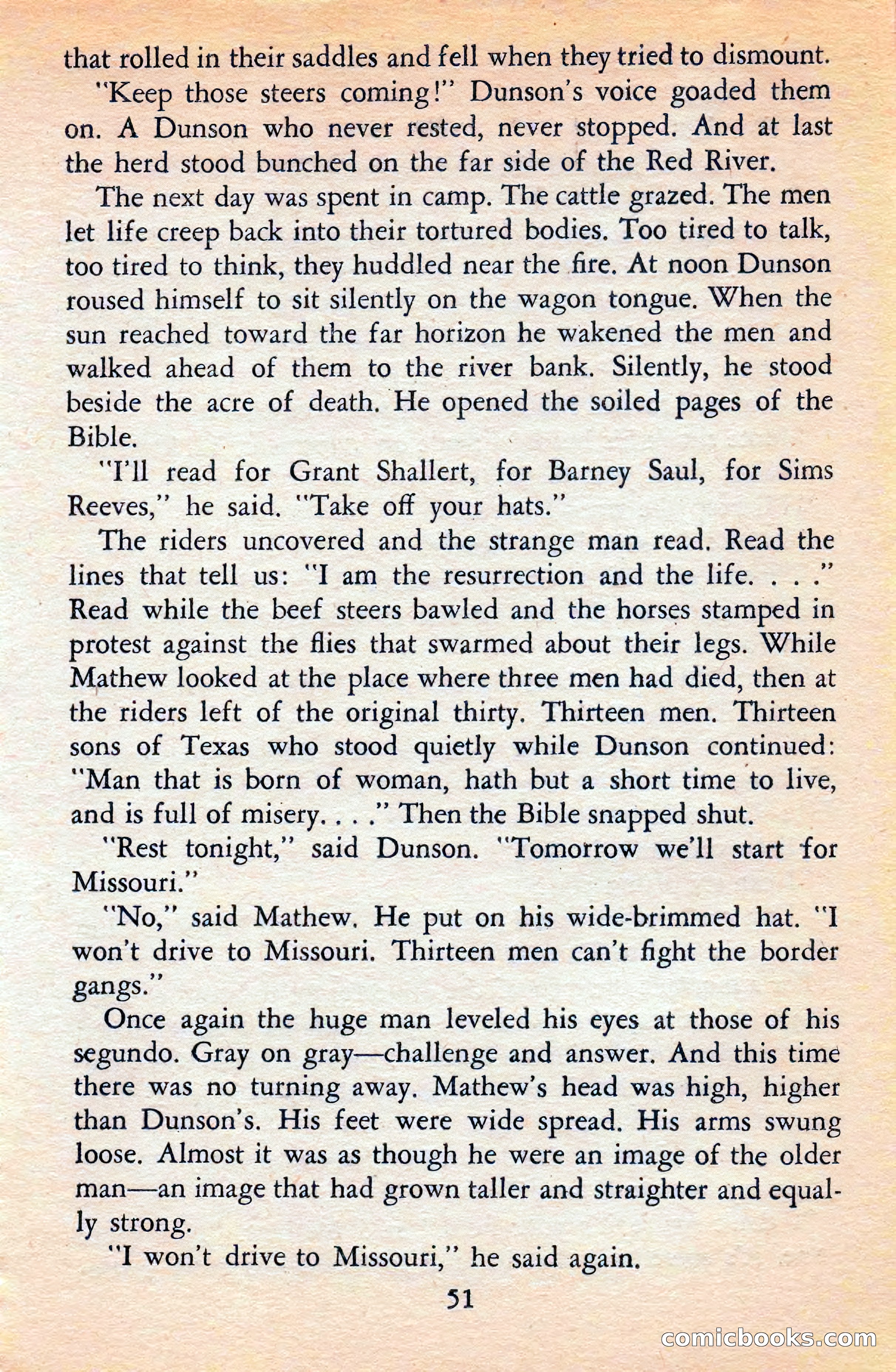 that rolled in their saddles and fell when they tried to dismount.

"Keep those steers coming!" Dunson's voice goaded them on. A Dunson who never rested, never stopped. And at last the herd stood bunched on the far side of the Red River.

The next day was spent in camp. The cattle grazed. The men let life creep back into their tortured bodies. Too tired to talk, too tired to think, they huddled near the fire. At noon Dunson roused himself to sit silently on the wagon tongue. When the sun reached toward the far horizon he wakened the men and walked ahead of them to the river bank. Silently, he stood beside the acre of death. He opened the soiled pages of the Bible.

"I'll read for Grant Shallert, for Barney Saul, for Sims Reeves," he said. "Take off your hats."

The riders uncovered and the strange man read. Read the lines that tell us: "I am the resurrection and the life. . . ." Read while the beef steers bawled and the horses stamped in protest against the flies that swarmed about their legs. While Mathew looked at the place where three men had died, then at the riders left of the original thirty. Thirteen men. Thirteen sons of Texas who stood quietly while Dunson continued: "Man that is born of woman, hath but a short time to live, and is full of misery. . . ." Then the Bible snapped shut.

"Rest tonight," said Dunson. "Tomorrow we'll start for Missouri."

"No," said Mathew. He put on his wide-brimmed hat. "I won't drive to Missouri. Thirteen men can't fight the border gangs."

Once again the huge man leveled his eyes at those of his segundo. Gray on gray—challenge and answer. And this time there was no turning away. Mathew's head was high, higher than Dunson's. His feet were wide spread. His arms swung loose. Almost it was as though he were an image of the older man—an image that had grown taller and straighter and equally strong.

"I won't drive to Missouri," he said again.

51

comicbooks.com